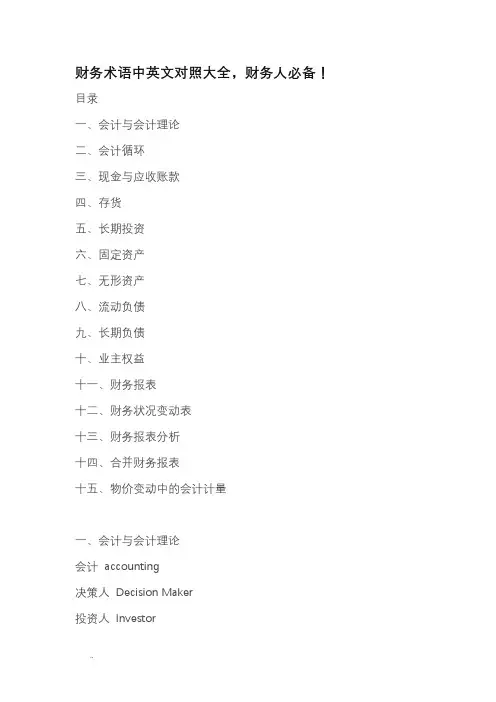 财务术语中英文对照大全，财务人必备！

目录

一、会计与会计理论

二、会计循环

三、现金与应收账款

四、存货

五、长期投资

六、固定资产

七、无形资产

八、流动负债

九、长期负债

十、业主权益

十一、财务报表

十二、财务状况变动表

十三、财务报表分析

十四、合并财务报表

十五、物价变动中的会计计量

一、会计与会计理论

会计 accounting

决策人 Decision Maker

投资人 Investor